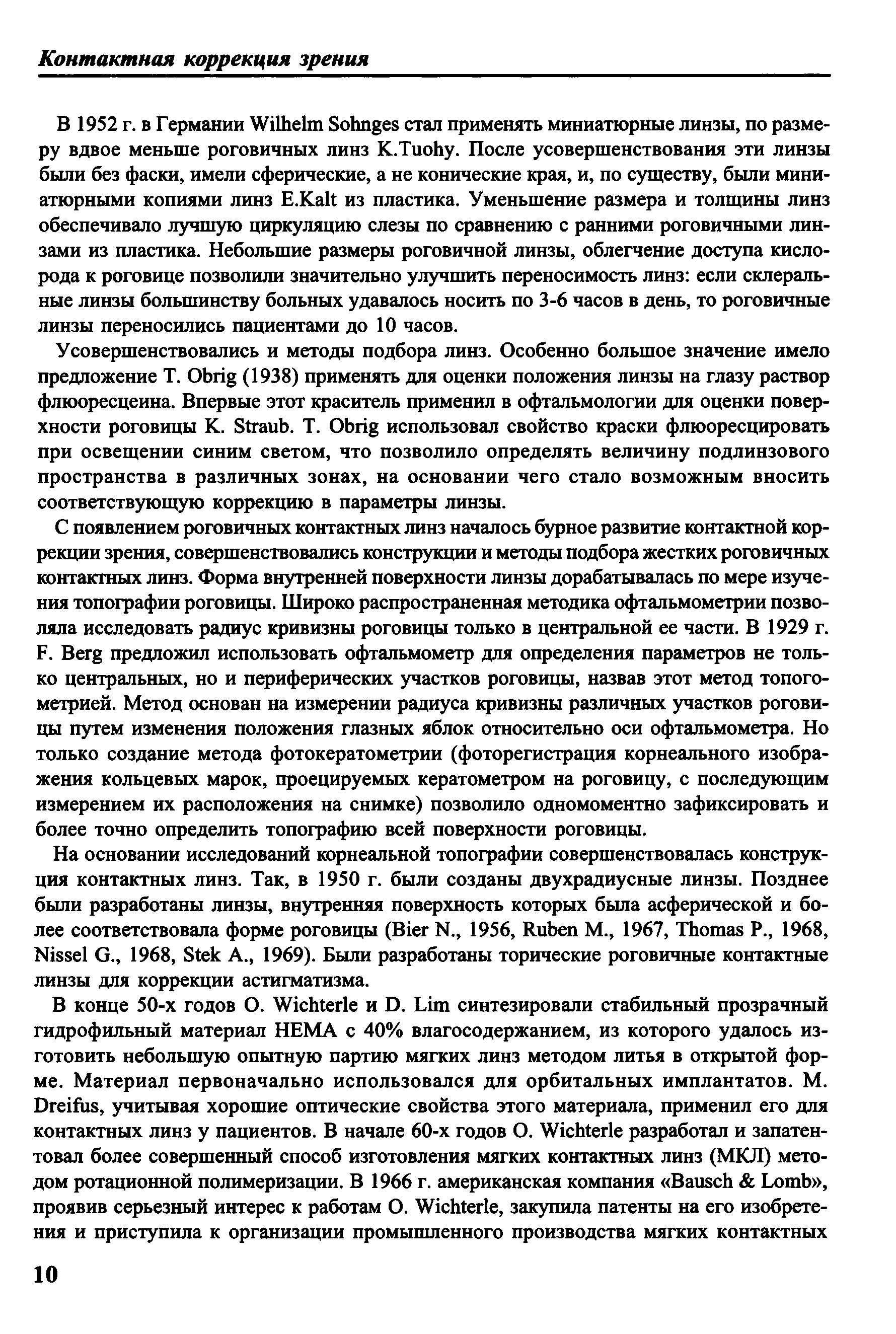 Контактная коррекция зрения

В 1952 г. в Германии Wilhelm Sohnges стал применять миниатюрные линзы, по размеру вдвое меньше роговичных линз K.Tuohy. После усовершенствования эти линзы были без фаски, имели сферические, а не конические края, и, по существу, были миниатюрными копиями линз E.Kalt из пластика. Уменьшение размера и толщины линз обеспечивало лучшую циркуляцию слезы по сравнению с ранними роговичными линзами из пластика. Небольшие размеры роговичной линзы, облегчение доступа кислорода к роговице позволили значительно улучшить переносимость линз: если склеральные линзы большинству больных удавалось носить по 3-6 часов в день, то роговичные линзы переносились пациентами до 10 часов.

Усовершенствовались и методы подбора линз. Особенно большое значение имело предложение T. Obrig (1938) применять для оценки положения линзы на глазу раствор флюоресцеина. Впервые этот краситель применил в офтальмологии для оценки поверхности роговицы K. Straub. T. Obrig использовал свойство краски флюоресцировать при освещении синим светом, что позволило определять величину подлинзового пространства в различных зонах, на основании чего стало возможным вносить соответствующую коррекцию в параметры линзы.

С появлением роговичных контактных линз началось бурное развитие контактной коррекции зрения, совершенствовались конструкции и методы подбора жестких роговичных контактных линз. Форма внутренней поверхности линзы дорабатывалась по мере изучения топографии роговицы. Широко распространенная методика офтальмометрии позволяла исследовать радиус кривизны роговицы только в центральной ее части. В 1929 г. F. Berg предложил использовать офтальмометр для определения параметров не только центральных, но и периферических участков роговицы, назвав этот метод топогометрией. Метод основан на измерении радиуса кривизны различных участков роговицы путем изменения положения глазных яблок относительно оси офтальмометра. Но только создание метода фотокератометрии (фоторегистрация корнеального изображения кольцевых марок, проецируемых кератометром на роговицу, с последующим измерением их расположения на снимке) позволило одномоментно зафиксировать и более точно определить топографию всей поверхности роговицы.

На основании исследований корнеальной топографии совершенствовалась конструкция контактных линз. Так, в 1950 г. были созданы двухрадиусные линзы. Позднее были разработаны линзы, внутренняя поверхность которых была асферической и более соответствовала форме роговицы (Bier N., 1956, Ruben M., 1967, Thomas P., 1968, Nissel G., 1968, Stek A., 1969). Были разработаны торические роговичные контактные линзы для коррекции астигматизма.

В конце 50-х годов O. Wichterle и D. Lim синтезировали стабильный прозрачный гидрофильный материал HEMA с 40% влагосодержанием, из которого удалось изготовить небольшую опытную партию мягких линз методом литья в открытой форме. Материал первоначально использовался для орбитальных имплантатов. M. Dreifus, учитывая хорошие оптические свойства этого материала, применил его для контактных линз у пациентов. В начале 60-х годов O. Wichterle разработал и запатентовал более совершенный способ изготовления мягких контактных линз (МКЛ) методом ротационной полимеризации. В 1966 г. американская компания «Bausch & Lomb», проявив серьезный интерес к работам O. Wichterle, закупила патенты на его изобретения и приступила к организации промышленного производства мягких контактных

10